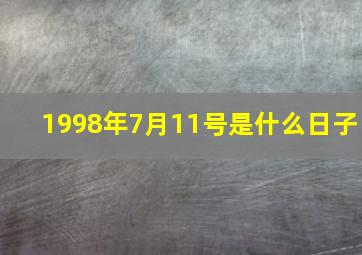 1998年7月11号是什么日子